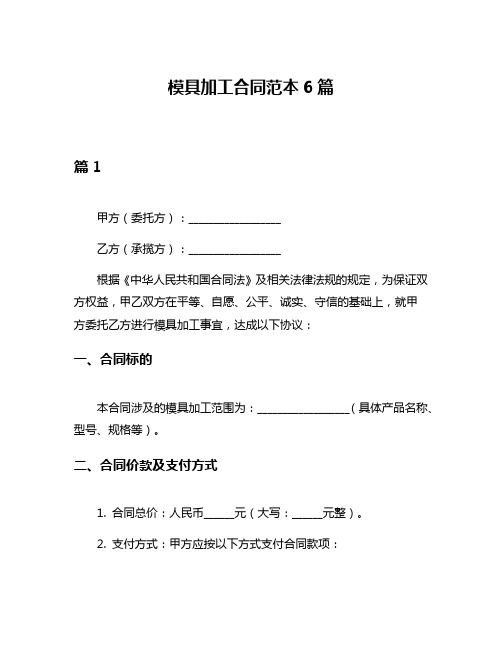 模具加工合同范本 6 篇

篇 1

甲方（委托方）：________________

乙方（承揽方）：________________

根据《中华人民共和国合同法》及相关法律法规的规定，为保证双方权益，甲乙双方在平等、自愿、公平、诚实、守信的基础上，就甲方委托乙方进行模具加工事宜，达成以下协议：

一、合同标的

本合同涉及的模具加工范围为：________________（具体产品名称、型号、规格等）。

二、合同价款及支付方式

1. 合同总价：人民币_____元（大写：_____元整）。

2. 支付方式：甲方应按以下方式支付合同款项：